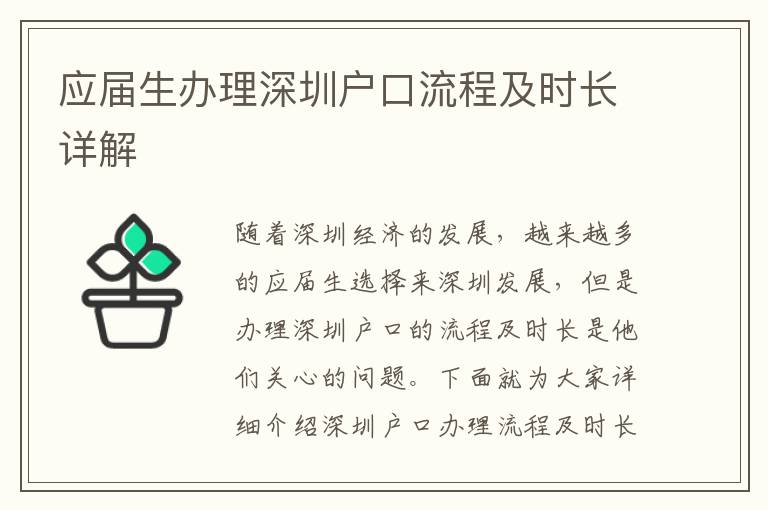 应届生办理深圳户口流程及时长详解

随着深圳经济的发展，越来越多的应届生选择来深圳发展，但是办理深圳户口的流程及时长是他们关心的问题。下面就为大家详细介绍深圳户口办理流程及时长